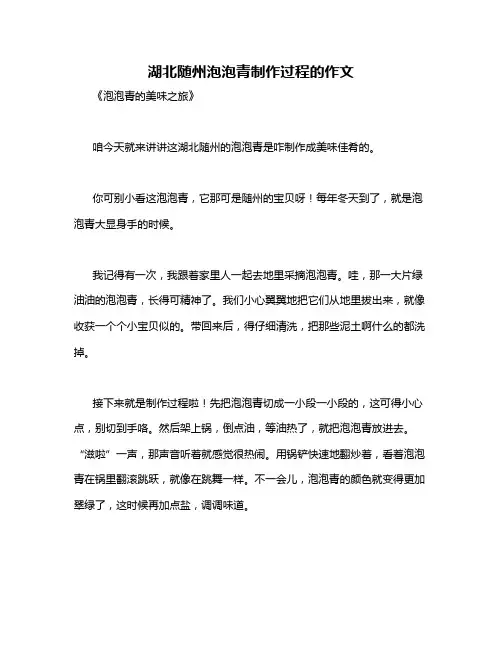 湖北随州泡泡青制作过程的作文

《泡泡青的美味之旅》

咱今天就来讲讲这湖北随州的泡泡青是咋制作成美味佳肴的。

你可别小看这泡泡青，它那可是随州的宝贝呀！每年冬天到了，就是泡泡青大显身手的时候。

我记得有一次，我跟着家里人一起去地里采摘泡泡青。哇，那一大片绿油油的泡泡青，长得可精神了。我们小心翼翼地把它们从地里拔出来，就像收获一个个小宝贝似的。带回来后，得仔细清洗，把那些泥土啊什么的都洗掉。

接下来就是制作过程啦！先把泡泡青切成一小段一小段的，这可得小心点，别切到手咯。然后架上锅，倒点油，等油热了，就把泡泡青放进去。“滋啦”一声，那声音听着就感觉很热闹。用锅铲快速地翻炒着，看着泡泡青在锅里翻滚跳跃，就像在跳舞一样。不一会儿，泡泡青的颜色就变得更加翠绿了，这时候再加点盐，调调味道。